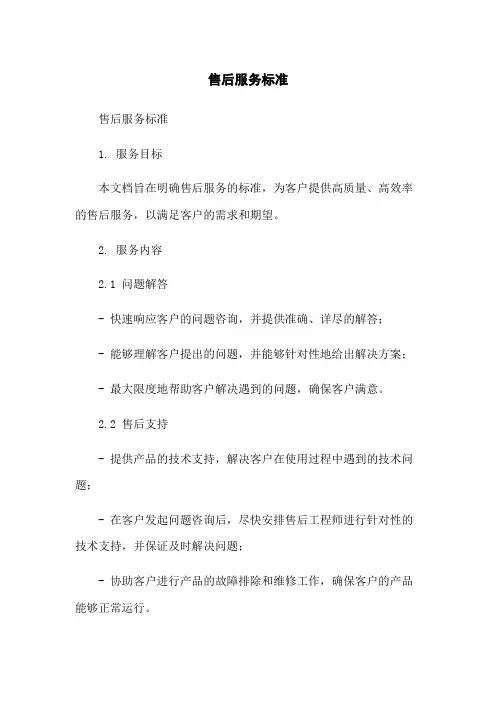 售后服务标准

售后服务标准

1. 服务目标

本文档旨在明确售后服务的标准，为客户提供高质量、高效率的售后服务，以满足客户的需求和期望。

2. 服务内容

2.1 问题解答

- 快速响应客户的问题咨询，并提供准确、详尽的解答；

- 能够理解客户提出的问题，并能够针对性地给出解决方案；

- 最大限度地帮助客户解决遇到的问题，确保客户满意。

2.2 售后支持

- 提供产品的技术支持，解决客户在使用过程中遇到的技术问题；

- 在客户发起问题咨询后，尽快安排售后工程师进行针对性的技术支持，并保证及时解决问题；

- 协助客户进行产品的故障排除和维修工作，确保客户的产品能够正常运行。